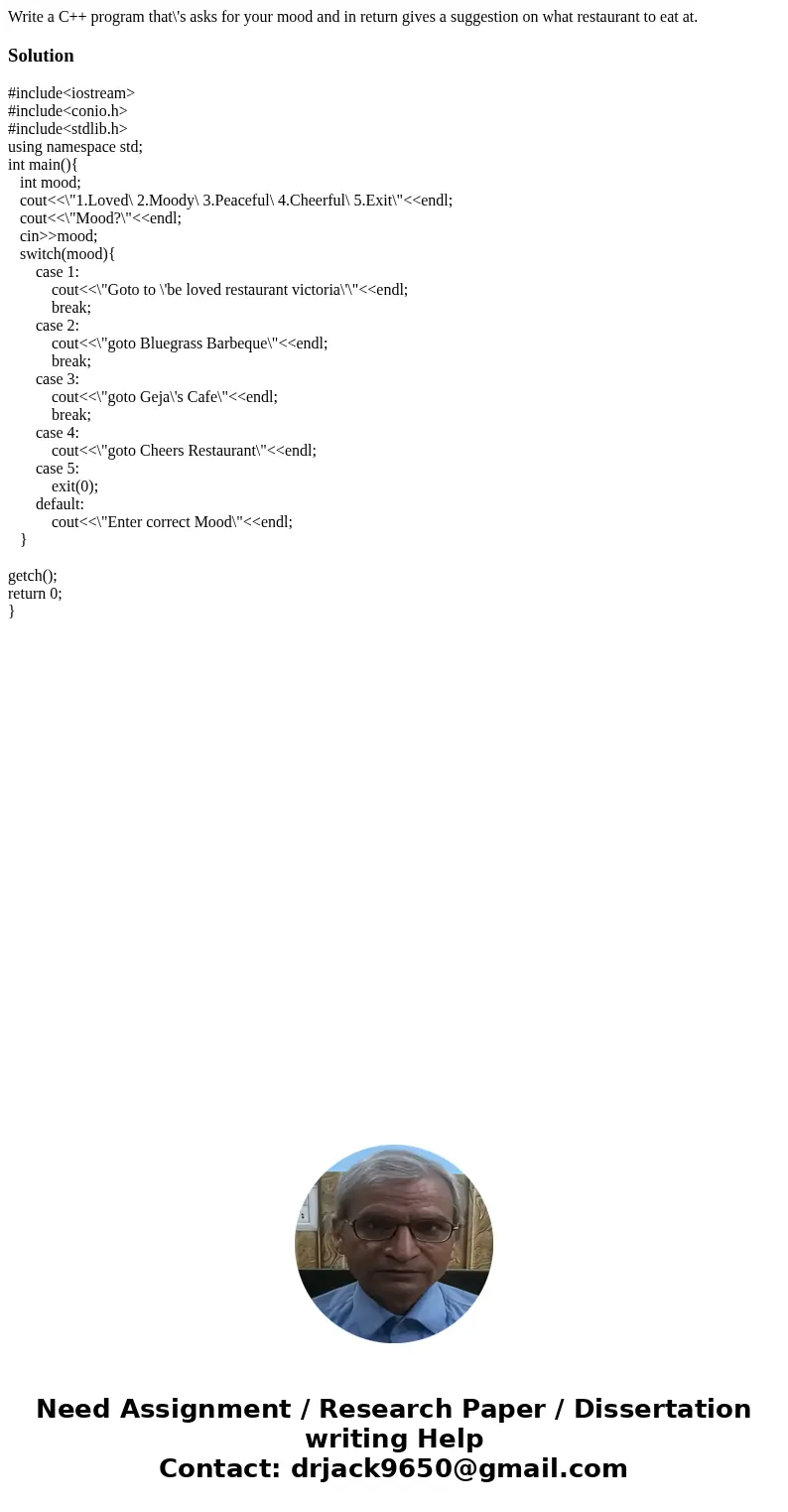 Write a C++ program that\'s asks for your mood and in return gives a suggestion on what restaurant to eat at.

Solution

#include<iostream>
#include<conio.h>
#include<stdlib.h>
using namespace std;
int main(){
int mood;
cout<<\"1.Loved\ 2.Moody\ 3.Peaceful\ 4.Cheerful\ 5.Exit\"<<endl;
cout<<\"Mood?\"<<endl;
cin>>mood;
switch(mood){
case 1:
cout<<\"Goto to \'be loved restaurant victoria\'\"<<endl;
break;
case 2:
cout<<\"goto Bluegrass Barbeque\"<<endl;
break;
case 3:
cout<<\"goto Geja\'s Cafe\"<<endl;
break;
case 4:
cout<<\"goto Cheers Restaurant\"<<endl;
case 5:
exit(0);
default:
cout<<\"Enter correct Mood\"<<endl;
}

getch();
return 0;
}

Need Assignment / Research Paper / Dissertation writing Help
Contact: drjack9650@gmail.com